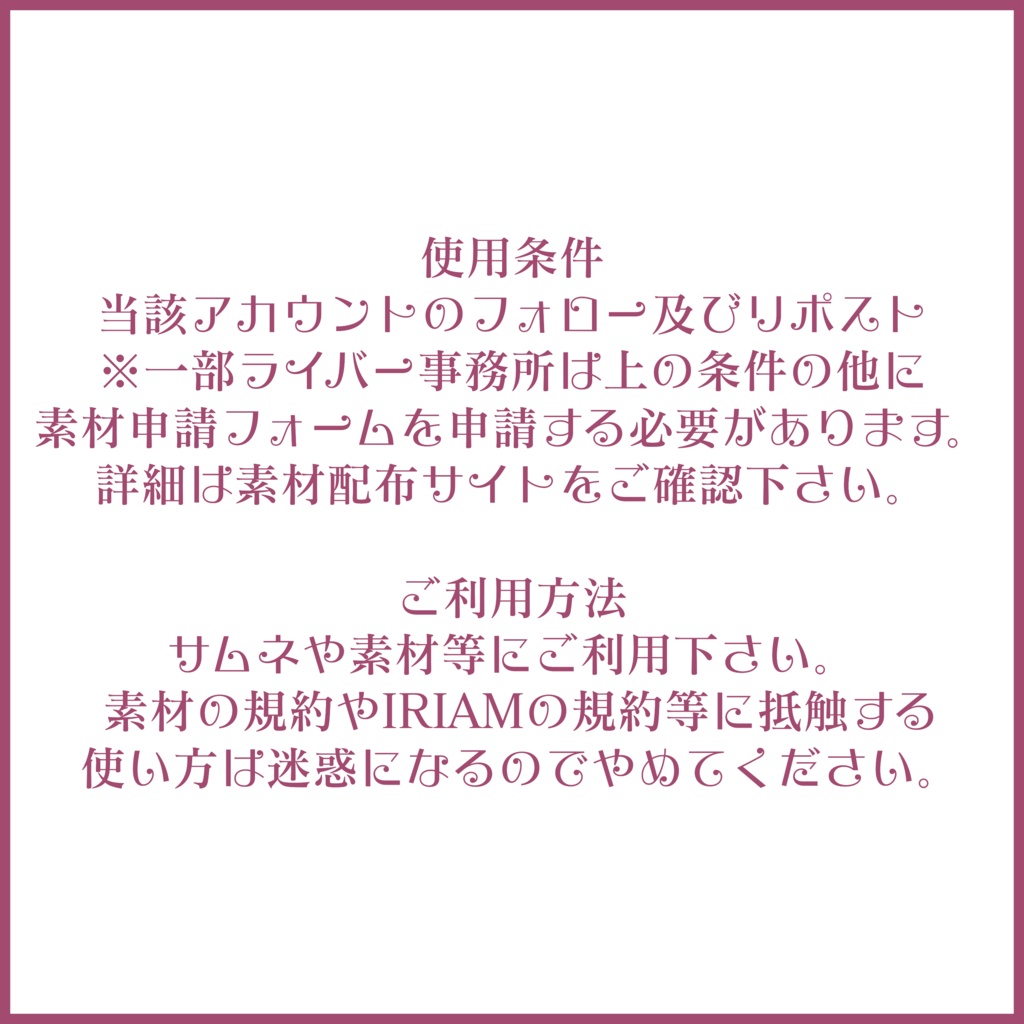 使用条件
当該アカウントのフォロー及びリポスト
※一部ライバー事務所は上の条件の他に
素材申請フォームを申請する必要があります。
詳細は素材配布サイトをご確認下さい。

ご利用方法
サムネや素材等にご利用下さい。
素材の規約やIRIAMの規約等に抵触する
使い方は迷惑になるのでやめてください。